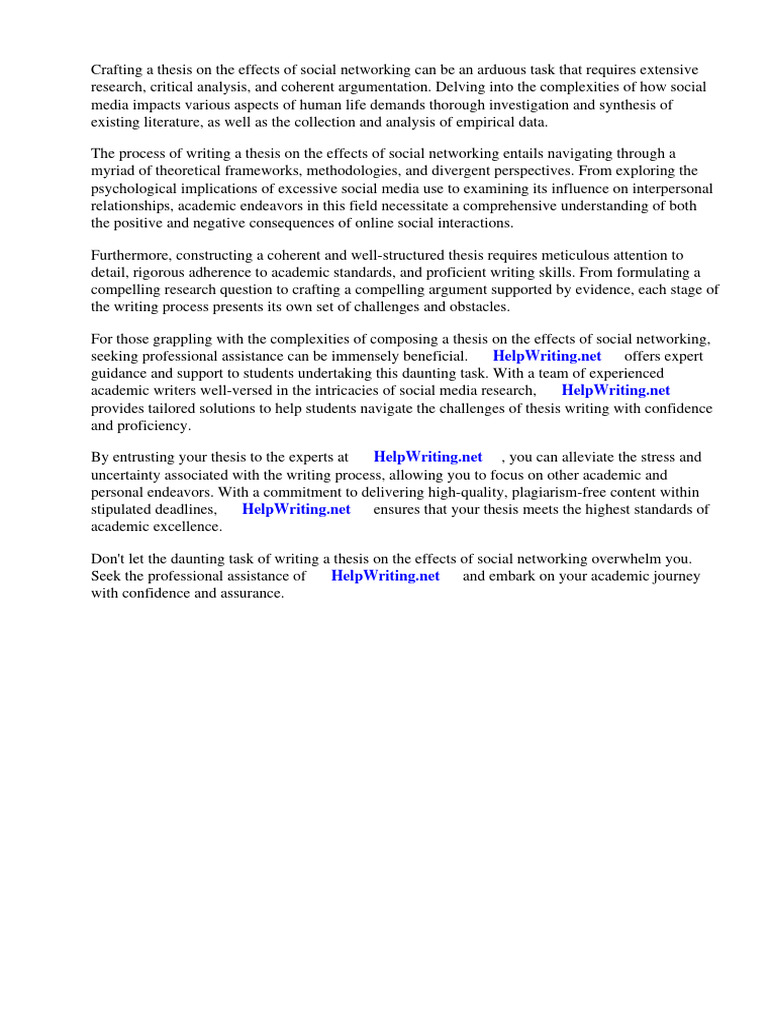 Crafting a thesis on the effects of social networking can be an arduous task that requires extensive research, critical analysis, and coherent argumentation. Delving into the complexities of how social media impacts various aspects of human life demands thorough investigation and synthesis of existing literature, as well as the collection and analysis of empirical data.

The process of writing a thesis on the effects of social networking entails navigating through a myriad of theoretical frameworks, methodologies, and divergent perspectives. From exploring the psychological implications of excessive social media use to examining its influence on interpersonal relationships, academic endeavors in this field necessitate a comprehensive understanding of both the positive and negative consequences of online social interactions.

Furthermore, constructing a coherent and well-structured thesis requires meticulous attention to detail, rigorous adherence to academic standards, and proficient writing skills. From formulating a compelling research question to crafting a compelling argument supported by evidence, each stage of the writing process presents its own set of challenges and obstacles.

For those grappling with the complexities of composing a thesis on the effects of social networking, seeking professional assistance can be immensely beneficial. HelpWriting.net offers expert guidance and support to students undertaking this daunting task. With a team of experienced academic writers well-versed in the intricacies of social media research, HelpWriting.net provides tailored solutions to help students navigate the challenges of thesis writing with confidence and proficiency.

By entrusting your thesis to the experts at HelpWriting.net , you can alleviate the stress and uncertainty associated with the writing process, allowing you to focus on other academic and personal endeavors. With a commitment to delivering high-quality, plagiarism-free content within stipulated deadlines, HelpWriting.net ensures that your thesis meets the highest standards of academic excellence.

Don't let the daunting task of writing a thesis on the effects of social networking overwhelm you. Seek the professional assistance of HelpWriting.net and embark on your academic journey with confidence and assurance.